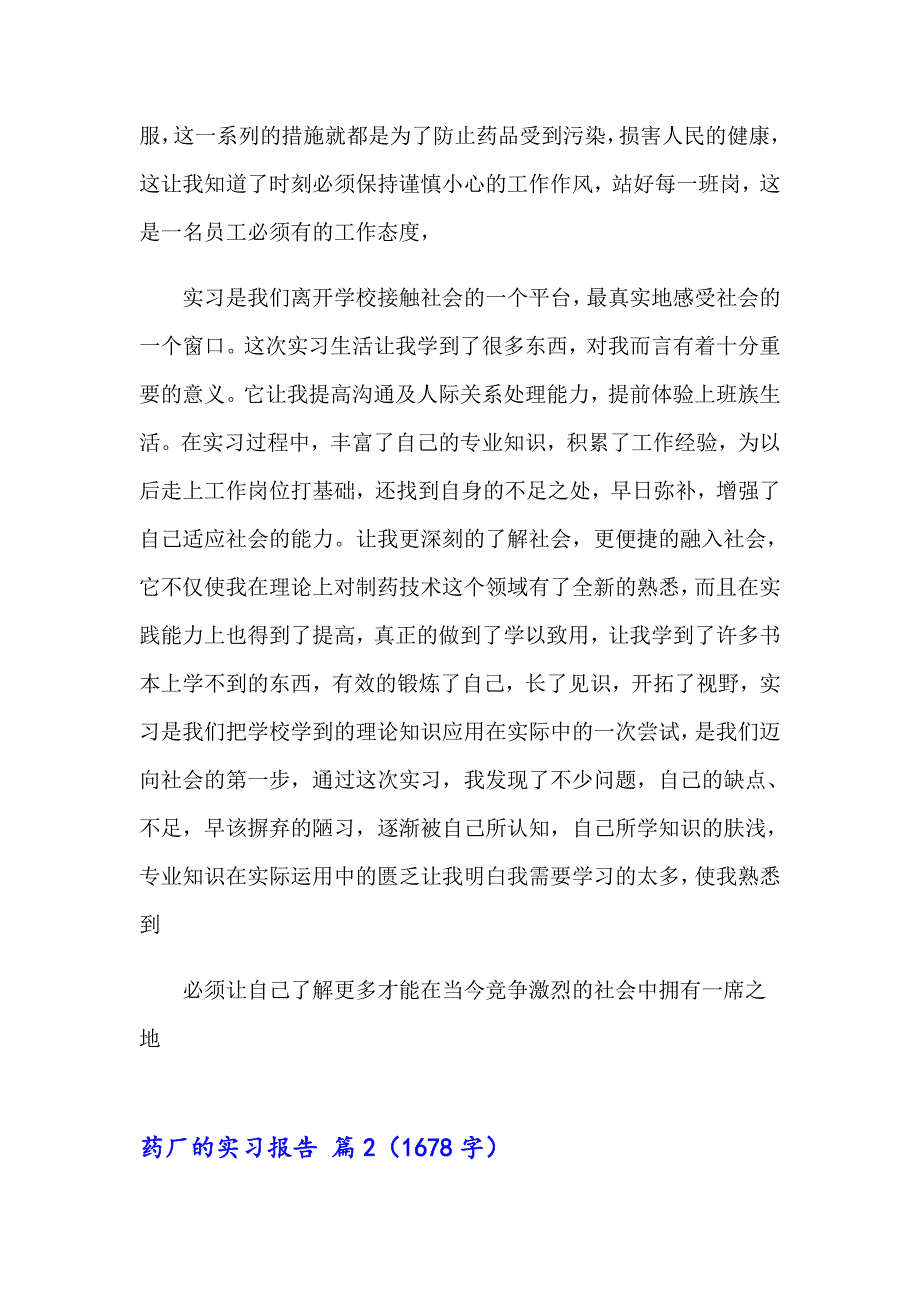 服，这一系列的措施就都是为了防止药品受到污染，损害人民的健康，这让我知道了时刻必须保持谨慎小心的工作作风，站好每一班岗，这是一名员工必须有的工作态度，

实习是我们离开学校接触社会的一个平台，最真实地感受社会的一个窗口。这次实习生活让我学到了很多东西，对我而言有着十分重要的意义。它让我提高沟通及人际关系处理能力，提前体验上班族生活。在实习过程中，丰富了自己的专业知识，积累了工作经验，为以后走上工作岗位打基础，还找到自身的不足之处，早日弥补，增强了自己适应社会的能力。让我更深刻的了解社会，更便捷的融入社会，它不仅使我在理论上对制药技术这个领域有了全新的熟悉，而且在实践能力上也得到了提高，真正的做到了学以致用，让我学到了许多书本上学不到的东西，有效的锻炼了自己，长了见识，开拓了视野，实习是我们把学校学到的理论知识应用在实际中的一次尝试，是我们迈向社会的第一步，通过这次实习，我发现了不少问题，自己的缺点、不足，早该摒弃的陋习，逐渐被自己所认知，自己所学知识的肤浅，专业知识在实际运用中的匮乏让我明白我需要学习的太多，使我熟悉到

必须让自己了解更多才能在当今竞争激烈的社会中拥有一席之地

药厂的实习报告 篇 2（1678 字）